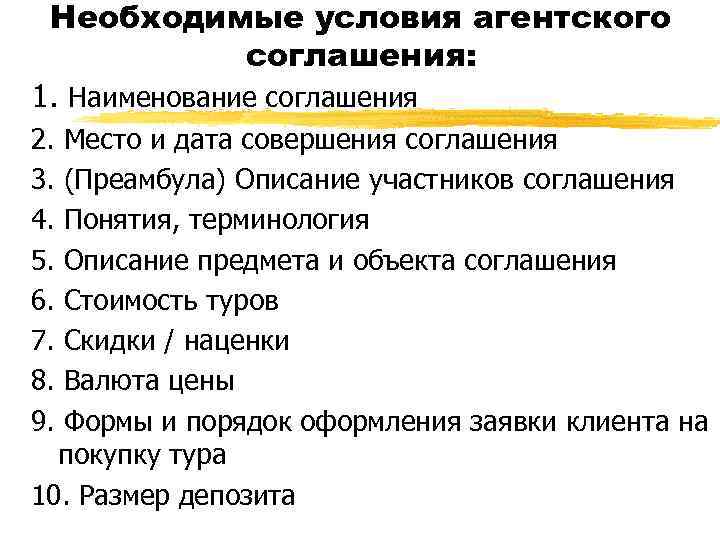 Необходимые условия агентского соглашения:

1. Наименование соглашения
2. Место и дата совершения соглашения
3. (Преамбула) Описание участников соглашения
4. Понятия, терминология
5. Описание предмета и объекта соглашения
6. Стоимость туров
7. Скидки / наценки
8. Валюта цены
9. Формы и порядок оформления заявки клиента на покупку тура
10. Размер депозита